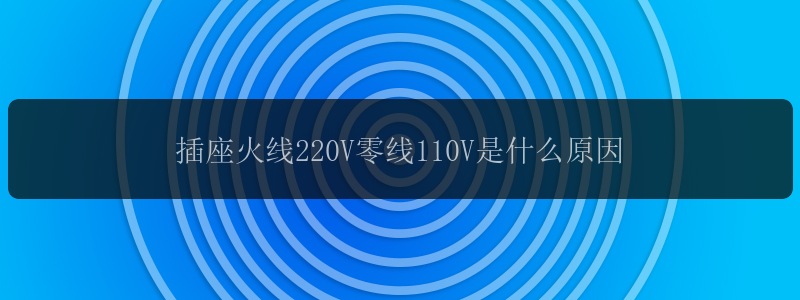 插座火线220V零线110V是什么原因